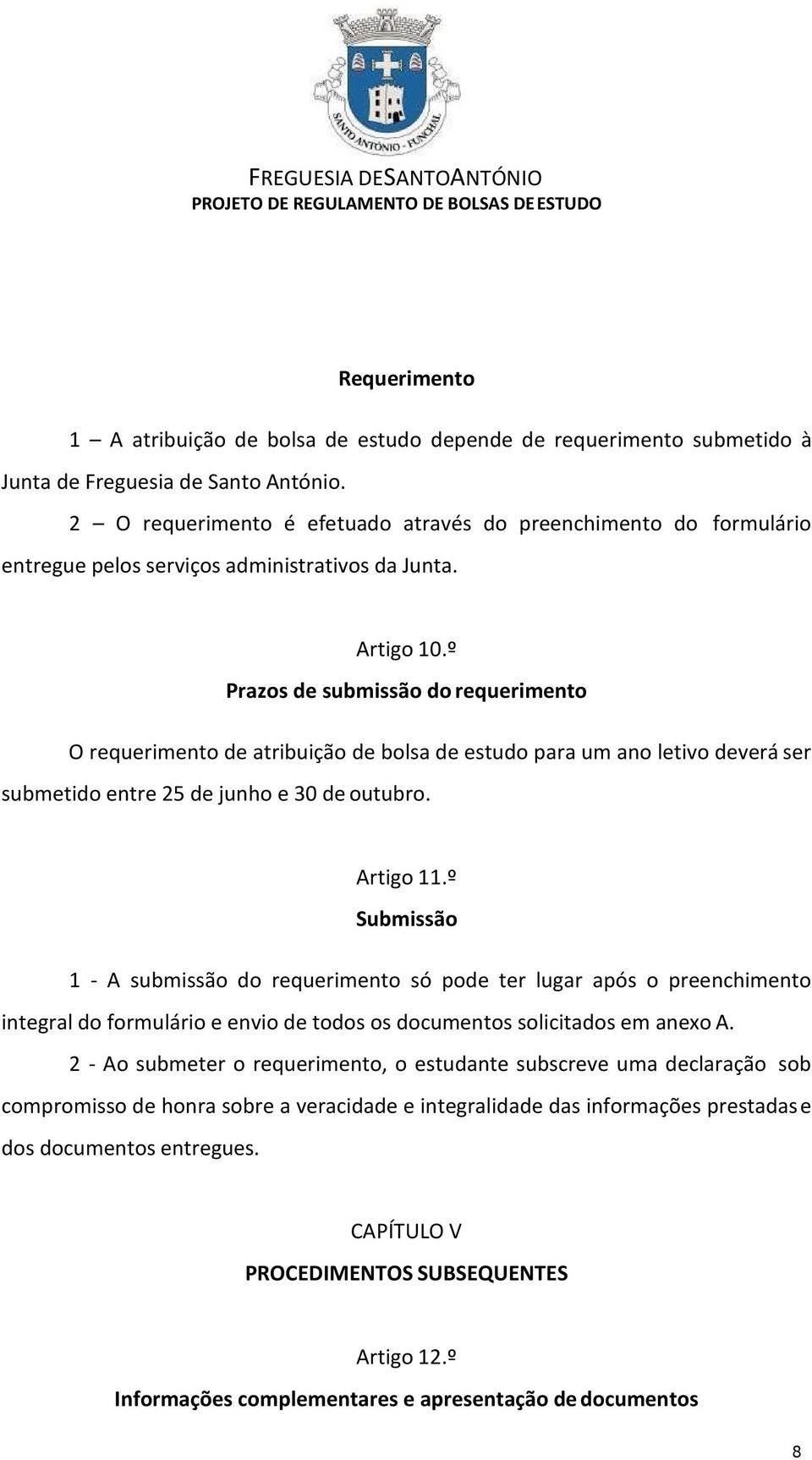 SANTO ANTÓNIO - FUNCHAL

FREGUESIA DESANTOANTÓNIO
PROJETO DE REGULAMENTO DE BOLSAS DE ESTUDO

Requerimento

1 – A atribuição de bolsa de estudo depende de requerimento submetido à Junta de Freguesia de Santo António.

2 – O requerimento é efetuado através do preenchimento do formulário entregue pelos serviços administrativos da Junta.

Artigo 10.º
Prazos de submissão do requerimento

O requerimento de atribuição de bolsa de estudo para um ano letivo deverá ser submetido entre 25 de junho e 30 de outubro.

Artigo 11.º
Submissão

1 - A submissão do requerimento só pode ter lugar após o preenchimento integral do formulário e envio de todos os documentos solicitados em anexo A.

2 - Ao submeter o requerimento, o estudante subscreve uma declaração sob compromisso de honra sobre a veracidade e integralidade das informações prestadas e dos documentos entregues.

CAPÍTULO V
PROCEDIMENTOS SUBSEQUENTES

Artigo 12.º
Informações complementares e apresentação de documentos

8